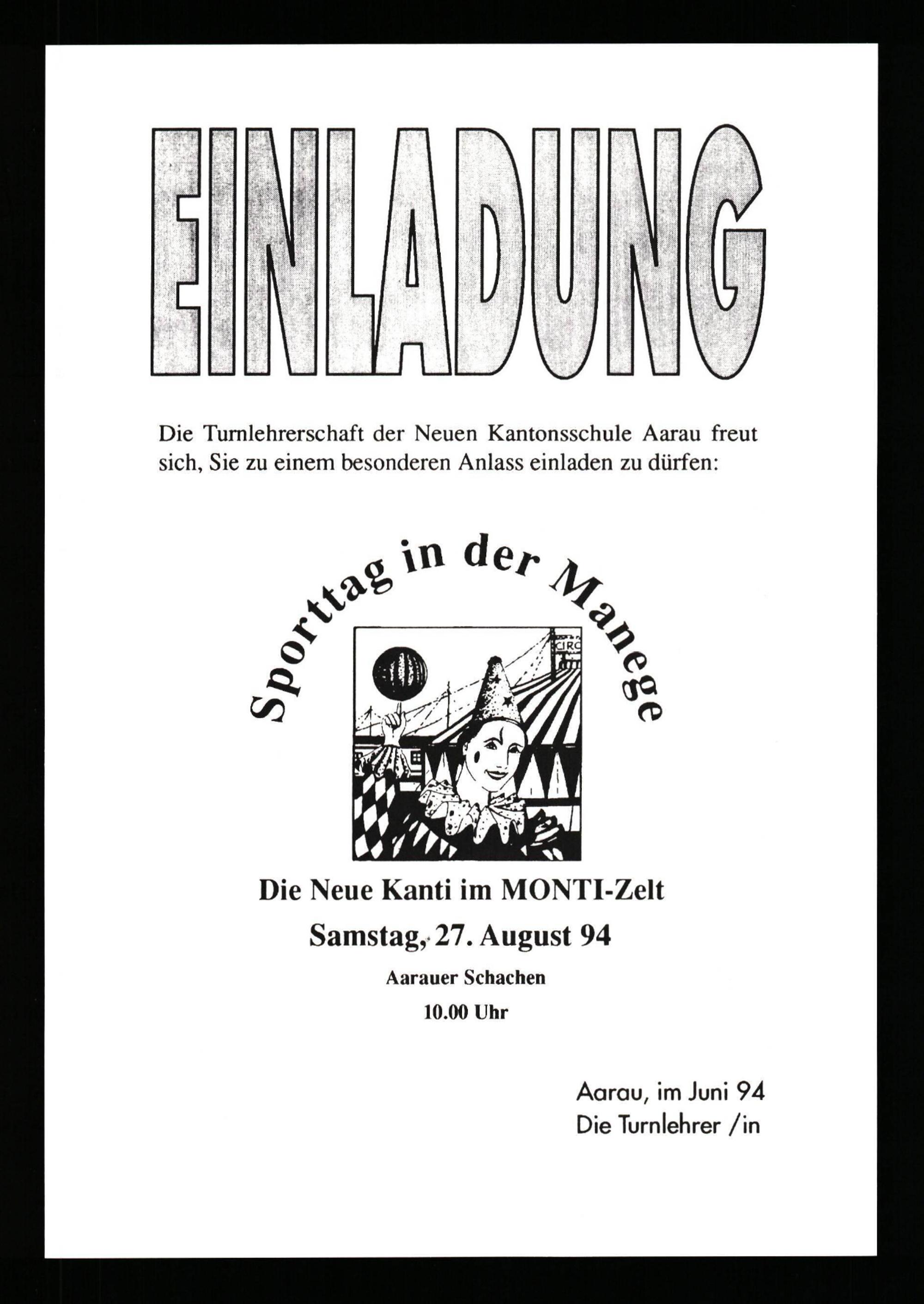 EINLADUNG

Die Turnlehrerschaft der Neuen Kantonsschule Aarau freut sich, Sie zu einem besonderen Anlass einladen zu dürfen:

Sporttag in der Manege

CIRC

Die Neue Kanti im MONTI-Zelt

Samstag, 27. August 94

Aarauer Schachen

10.00 Uhr

Aarau, im Juni 94
Die Turnlehrer /in